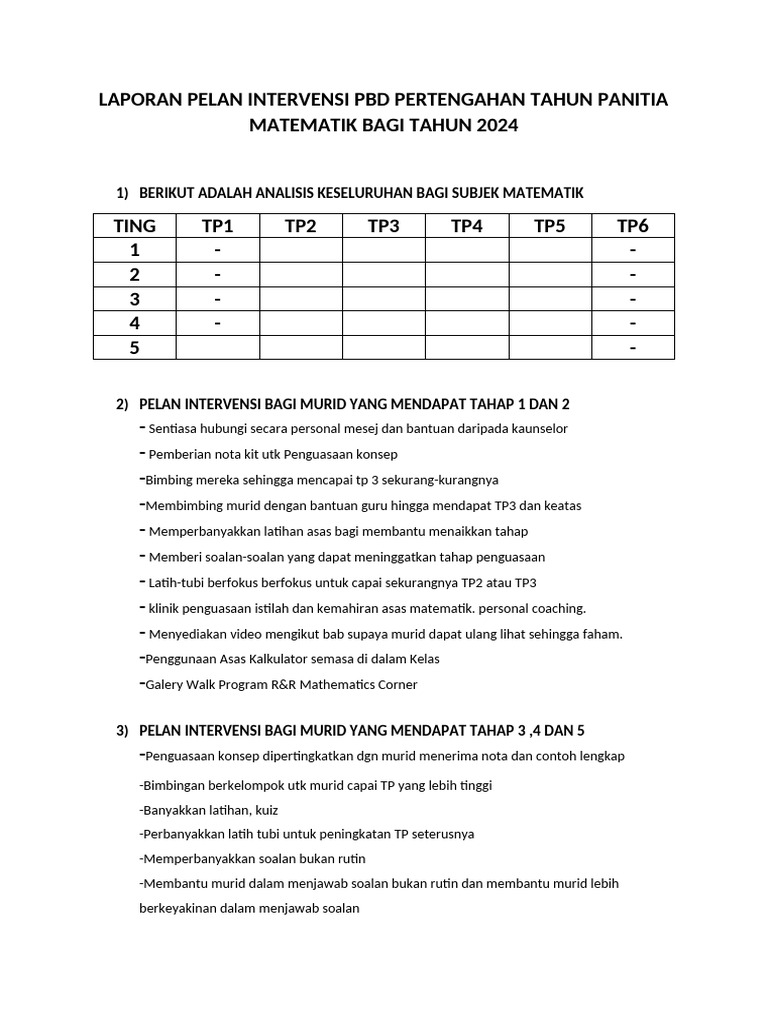 LAPORAN PELAN INTERVENSI PBD PERTENGAHAN TAHUN PANITIA MATEMATIK BAGI TAHUN 2024

1) BERIKUT ADALAH ANALISIS KESELURUHAN BAGI SUBJEK MATEMATIK

| TING | TP1 | TP2 | TP3 | TP4 | TP5 | TP6 |
|---|---|---|---|---|---|---|
| 1 | - | | | | | - |
| 2 | - | | | | | - |
| 3 | - | | | | | - |
| 4 | - | | | | | - |
| 5 | | | | | | - |

2) PELAN INTERVENSI BAGI MURID YANG MENDAPAT TAHAP 1 DAN 2

- Sentiasa hubungi secara personal mesej dan bantuan daripada kaunselor

- Pemberian nota kit utk Penguasaan konsep

-Bimbing mereka sehingga mencapai tp 3 sekurang-kurangnya

-Membimbing murid dengan bantuan guru hingga mendapat TP3 dan keatas

- Memperbanyakkan latihan asas bagi membantu menaikkan tahap

- Memberi soalan-soalan yang dapat meninggatkan tahap penguasaan

- Latih-tubi berfokus berfokus untuk capai sekurangnya TP2 atau TP3

- klinik penguasaan istilah dan kemahiran asas matematik. personal coaching.

- Menyediakan video mengikut bab supaya murid dapat ulang lihat sehingga faham.

-Penggunaan Asas Kalkulator semasa di dalam Kelas

-Galery Walk Program R&R Mathematics Corner

3) PELAN INTERVENSI BAGI MURID YANG MENDAPAT TAHAP 3 ,4 DAN 5

-Penguasaan konsep dipertingkatkan dgn murid menerima nota dan contoh lengkap

-Bimbingan berkelompok utk murid capai TP yang lebih tinggi

-Banyakkan latihan, kuiz

-Perbanyakkan latih tubi untuk peningkatan TP seterusnya

-Memperbanyakkan soalan bukan rutin

-Membantu murid dalam menjawab soalan bukan rutin dan membantu murid lebih berkeyakinan dalam menjawab soalan